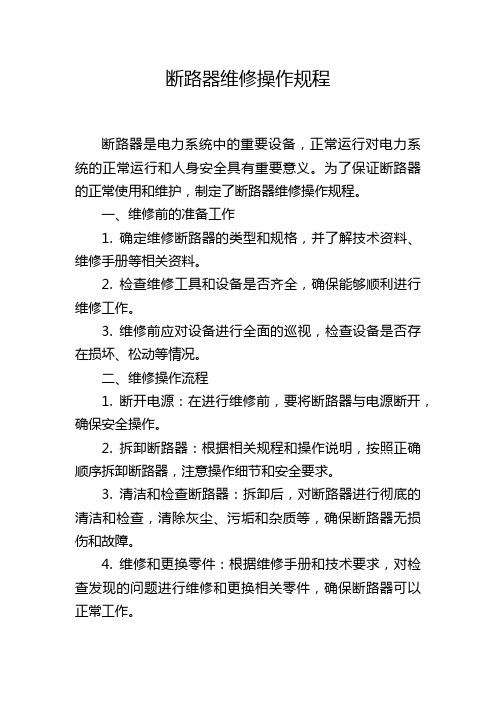 断路器维修操作规程

断路器是电力系统中的重要设备，正常运行对电力系统的正常运行和人身安全具有重要意义。为了保证断路器的正常使用和维护，制定了断路器维修操作规程。

一、维修前的准备工作

1. 确定维修断路器的类型和规格，并了解技术资料、维修手册等相关资料。

2. 检查维修工具和设备是否齐全，确保能够顺利进行维修工作。

3. 维修前应对设备进行全面的巡视，检查设备是否存在损坏、松动等情况。

二、维修操作流程

1. 断开电源：在进行维修前，要将断路器与电源断开，确保安全操作。

2. 拆卸断路器：根据相关规程和操作说明，按照正确顺序拆卸断路器，注意操作细节和安全要求。

3. 清洁和检查断路器：拆卸后，对断路器进行彻底的清洁和检查，清除灰尘、污垢和杂质等，确保断路器无损伤和故障。

4. 维修和更换零件：根据维修手册和技术要求，对检查发现的问题进行维修和更换相关零件，确保断路器可以正常工作。